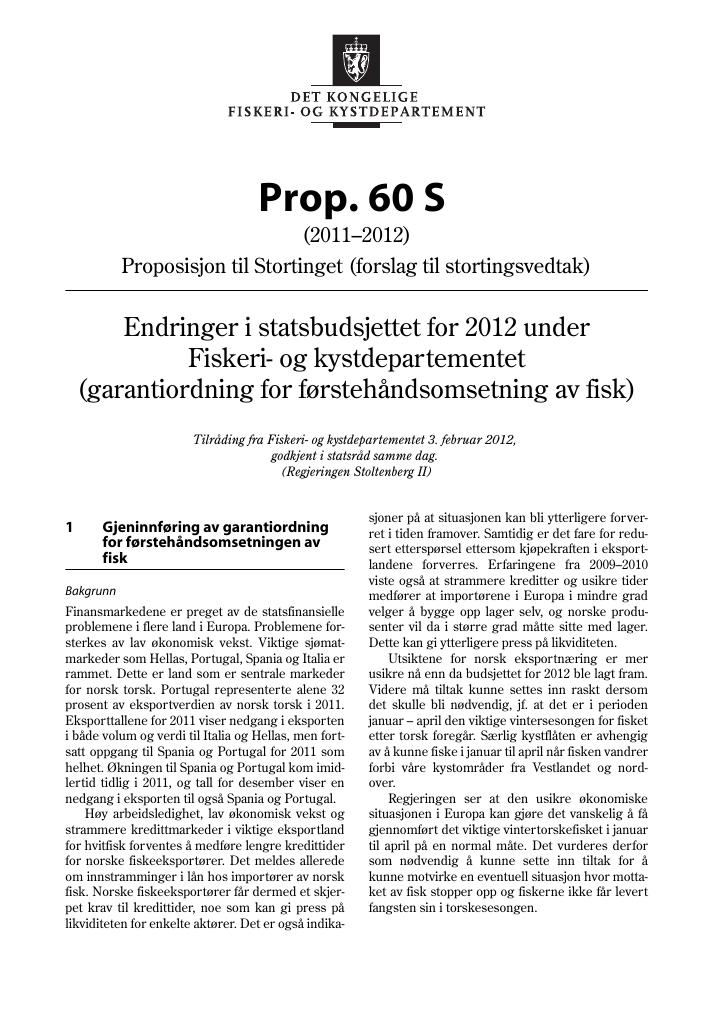 DET KONGELIGE
FISKERI- OG KYSTDEPARTEMENT

Prop. 60 S

(2011–2012)

Proposisjon til Stortinget (forslag til stortingsvedtak)

Endringer i statsbudsjettet for 2012 under Fiskeri- og kystdepartementet (garantiordning for førstehåndsomsetning av fisk)

Tilråding fra Fiskeri- og kystdepartementet 3. februar 2012, godkjent i statsråd samme dag. (Regjeringen Stoltenberg II)

1 Gjeninnføring av garantiordning for førstehåndsomsetningen av fisk

Bakgrunn

Finansmarkedene er preget av de statsfinansielle problemene i flere land i Europa. Problemene forsterkes av lav økonomisk vekst. Viktige sjømatmarkeder som Hellas, Portugal, Spania og Italia er rammet. Dette er land som er sentrale markeder for norsk torsk. Portugal representerte alene 32 prosent av eksportverdien av norsk torsk i 2011. Eksporttallene for 2011 viser nedgang i eksporten i både volum og verdi til Italia og Hellas, men fortsatt oppgang til Spania og Portugal for 2011 som helhet. Økningen til Spania og Portugal kom imidlertid tidlig i 2011, og tall for desember viser en nedgang i eksporten til også Spania og Portugal.

Høy arbeidsledighet, lav økonomisk vekst og strammere kredittmarkeder i viktige eksportland for hvitfisk forventes å medføre lengre kredittider for norske fiskeeksportører. Det meldes allerede om innstramminger i lån hos importører av norsk fisk. Norske fiskeeksportører får dermed et skjerpet krav til kredittider, noe som kan gi press på likviditeten for enkelte aktører. Det er også indikasjoner på at situasjonen kan bli ytterligere forverret i tiden framover. Samtidig er det fare for redusert etterspørsel ettersom kjøpekraften i eksportlandene forverres. Erfaringene fra 2009–2010 viste også at strammere kreditter og usikre tider medfører at importørene i Europa i mindre grad velger å bygge opp lager selv, og norske produsenter vil da i større grad måtte sitte med lager. Dette kan gi ytterligere press på likviditeten.

Utsiktene for norsk eksportnæring er mer usikre nå enn da budsjettet for 2012 ble lagt fram. Videre må tiltak kunne settes inn raskt dersom det skulle bli nødvendig, jf. at det er i perioden januar – april den viktige vintersesongen for fisket etter torsk foregår. Særlig kystflåten er avhengig av å kunne fiske i januar til april når fisken vandrer forbi våre kystområder fra Vestlandet og nordover.

Regjeringen ser at den usikre økonomiske situasjonen i Europa kan gjøre det vanskelig å få gjennomført det viktige vintertorskefisket i januar til april på en normal måte. Det vurderes derfor som nødvendig å kunne sette inn tiltak for å kunne motvirke en eventuell situasjon hvor mottaket av fisk stopper opp og fiskerne ikke får levert fangsten sin i torskesesongen.